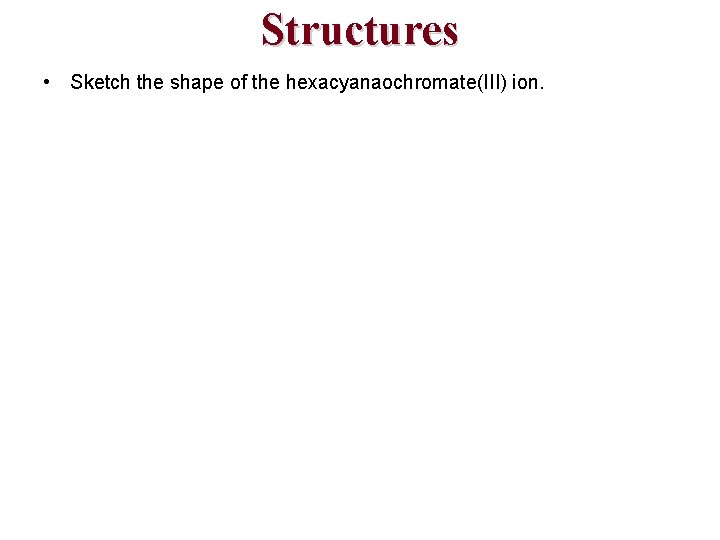 Structures

• Sketch the shape of the hexacyanaochromate(III) ion.